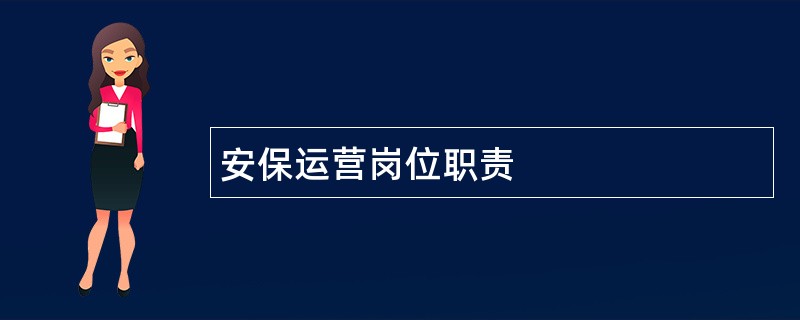 安保运营岗位职责